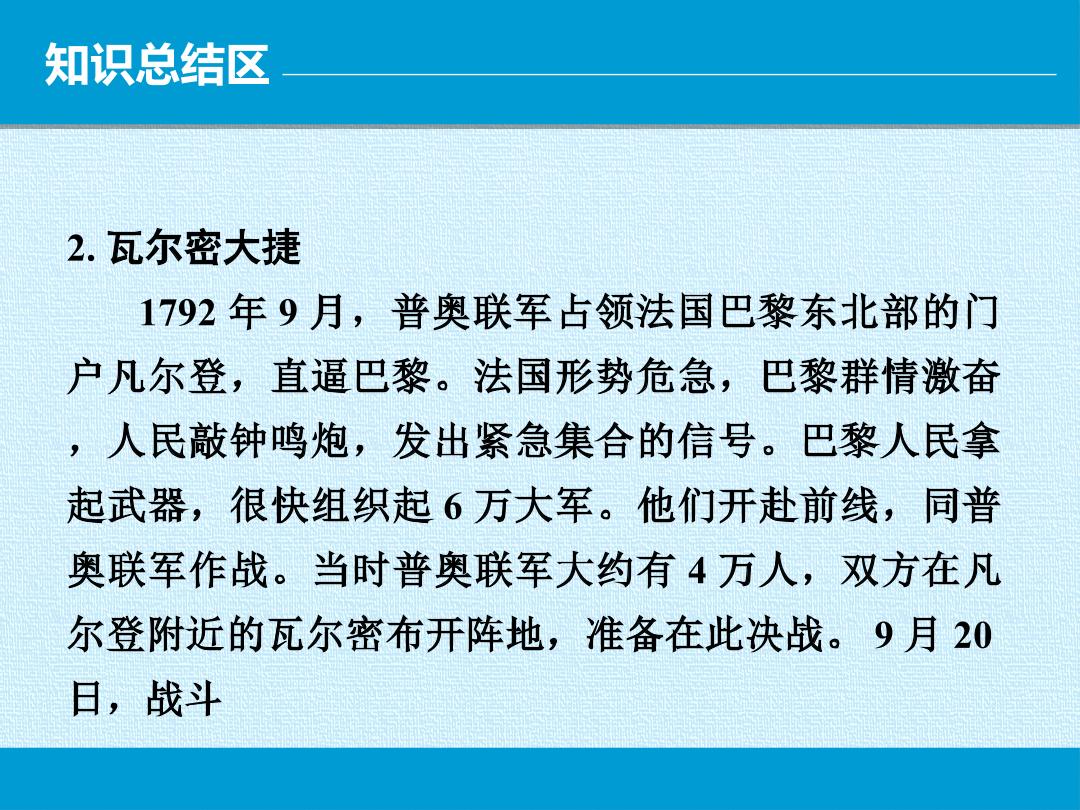 知识总结区

2.瓦尔密大捷

1792年9月，普奥联军占领法国巴黎东北部的门户凡尔登，直逼巴黎。法国形势危急，巴黎群情激奋，人民敲钟鸣炮，发出紧急集合的信号。巴黎人民拿起武器，很快组织起6万大军。他们开赴前线，同普奥联军作战。当时普奥联军大约有4万人，双方在凡尔登附近的瓦尔密布开阵地，准备在此决战。9月20日，战斗